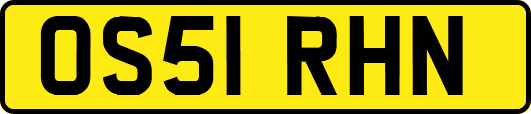 OS51 RHN